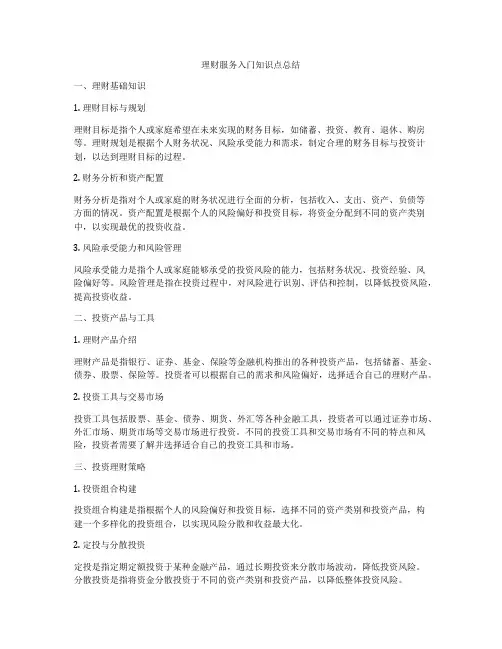 理财服务入门知识点总结

一、理财基础知识

1. 理财目标与规划

理财目标是指个人或家庭希望在未来实现的财务目标，如储蓄、投资、教育、退休、购房等。理财规划是根据个人财务状况、风险承受能力和需求，制定合理的财务目标与投资计划，以达到理财目标的过程。

2. 财务分析和资产配置

财务分析是指对个人或家庭的财务状况进行全面的分析，包括收入、支出、资产、负债等方面的情况。资产配置是根据个人的风险偏好和投资目标，将资金分配到不同的资产类别中，以实现最优的投资收益。

3. 风险承受能力和风险管理

风险承受能力是指个人或家庭能够承受的投资风险的能力，包括财务状况、投资经验、风险偏好等。风险管理是指在投资过程中，对风险进行识别、评估和控制，以降低投资风险，提高投资收益。

二、投资产品与工具

1. 理财产品介绍

理财产品是指银行、证券、基金、保险等金融机构推出的各种投资产品，包括储蓄、基金、债券、股票、保险等。投资者可以根据自己的需求和风险偏好，选择适合自己的理财产品。

2. 投资工具与交易市场

投资工具包括股票、基金、债券、期货、外汇等各种金融工具，投资者可以通过证券市场、外汇市场、期货市场等交易市场进行投资。不同的投资工具和交易市场有不同的特点和风险，投资者需要了解并选择适合自己的投资工具和市场。

三、投资理财策略

1. 投资组合构建

投资组合构建是指根据个人的风险偏好和投资目标，选择不同的资产类别和投资产品，构建一个多样化的投资组合，以实现风险分散和收益最大化。

2. 定投与分散投资

定投是指定期定额投资于某种金融产品，通过长期投资来分散市场波动，降低投资风险。分散投资是指将资金分散投资于不同的资产类别和投资产品，以降低整体投资风险。